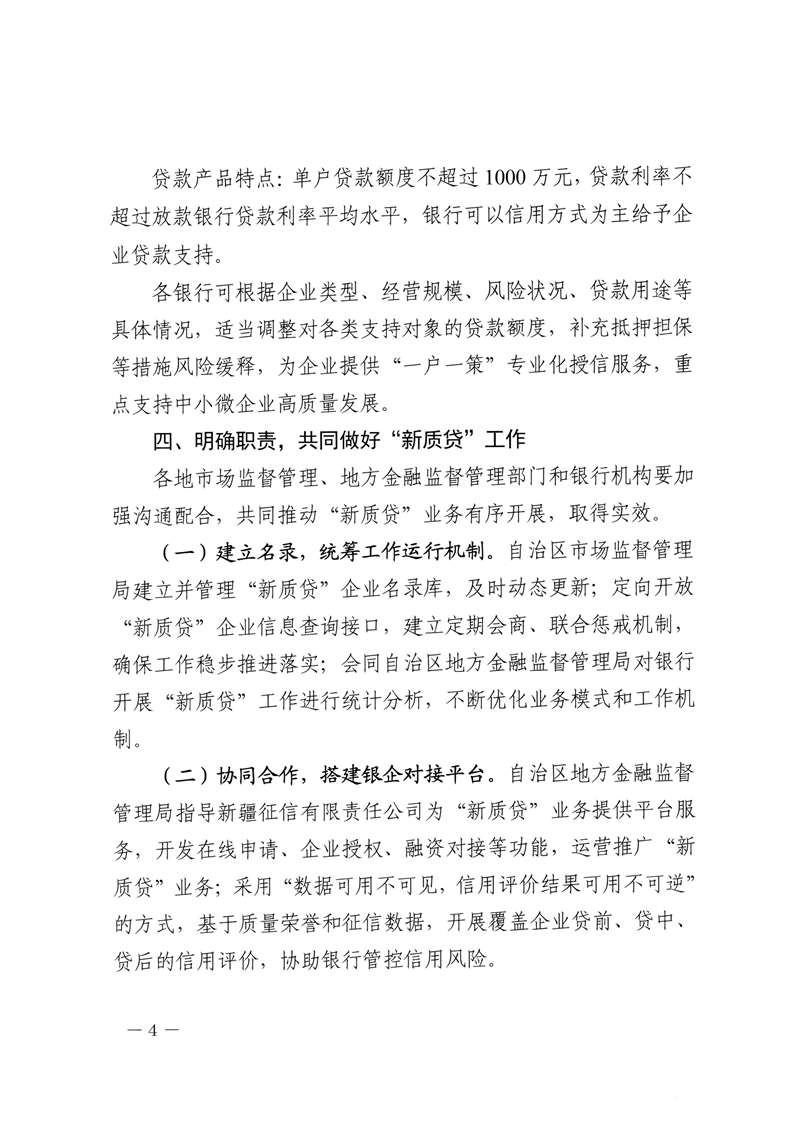 贷款产品特点：单户贷款额度不超过1000万元，贷款利率不超过放款银行贷款利率平均水平，银行可以信用方式为主给予企业贷款支持。

各银行可根据企业类型、经营规模、风险状况、贷款用途等具体情况，适当调整对各类支持对象的贷款额度，补充抵押担保等措施风险缓释，为企业提供“一户一策”专业化授信服务，重点支持中小微企业高质量发展。

四、明确职责，共同做好“新质贷”工作

各地市场监督管理、地方金融监督管理部门和银行机构要加强沟通配合，共同推动“新质贷”业务有序开展，取得实效。

（一）建立名录，统筹工作运行机制。自治区市场监督管理局建立并管理“新质贷”企业名录库，及时动态更新；定向开放“新质贷”企业信息查询接口，建立定期会商、联合惩戒机制，确保工作稳步推进落实；会同自治区地方金融监督管理局对银行开展“新质贷”工作进行统计分析，不断优化业务模式和工作机制。

（二）协同合作，搭建银企对接平台。自治区地方金融监督管理局指导新疆征信有限责任公司为“新质贷”业务提供平台服务，开发在线申请、企业授权、融资对接等功能，运营推广“新质贷”业务；采用“数据可用不可见，信用评价结果可用不可逆”的方式，基于质量荣誉和征信数据，开展覆盖企业贷前、贷中、贷后的信用评价，协助银行管控信用风险。

— 4 —